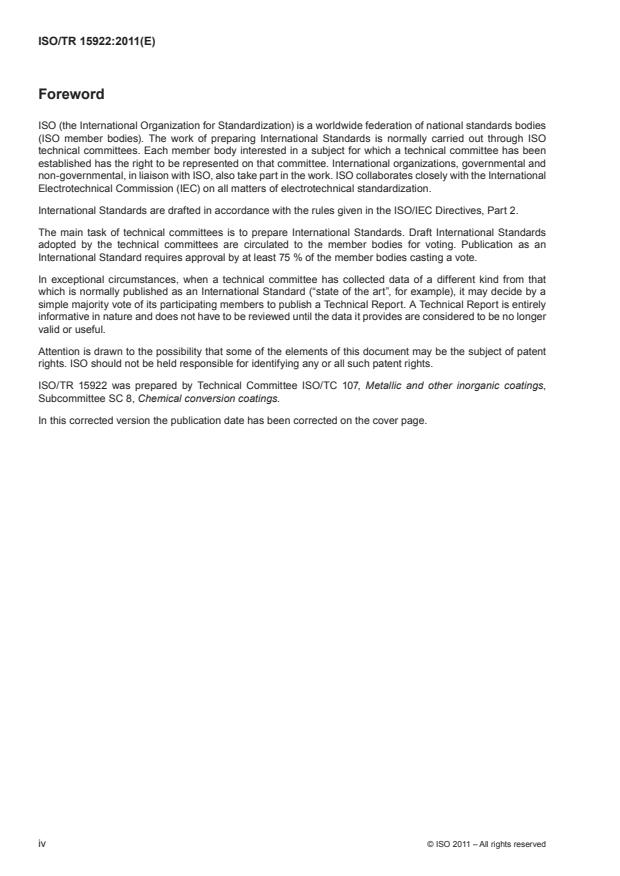 ISO/TR 15922:2011(E)

Foreword

ISO (the International Organization for Standardization) is a worldwide federation of national standards bodies (ISO member bodies). The work of preparing International Standards is normally carried out through ISO technical committees. Each member body interested in a subject for which a technical committee has been established has the right to be represented on that committee. International organizations, governmental and non-governmental, in liaison with ISO, also take part in the work. ISO collaborates closely with the International Electrotechnical Commission (IEC) on all matters of electrotechnical standardization.

International Standards are drafted in accordance with the rules given in the ISO/IEC Directives, Part 2.

The main task of technical committees is to prepare International Standards. Draft International Standards adopted by the technical committees are circulated to the member bodies for voting. Publication as an International Standard requires approval by at least 75 % of the member bodies casting a vote.

In exceptional circumstances, when a technical committee has collected data of a different kind from that which is normally published as an International Standard ("state of the art", for example), it may decide by a simple majority vote of its participating members to publish a Technical Report. A Technical Report is entirely informative in nature and does not have to be reviewed until the data it provides are considered to be no longer valid or useful.

Attention is drawn to the possibility that some of the elements of this document may be the subject of patent rights. ISO should not be held responsible for identifying any or all such patent rights.

ISO/TR 15922 was prepared by Technical Committee ISO/TC 107, Metallic and other inorganic coatings, Subcommittee SC 8, Chemical conversion coatings.

In this corrected version the publication date has been corrected on the cover page.

iv

© ISO 2011 – All rights reserved